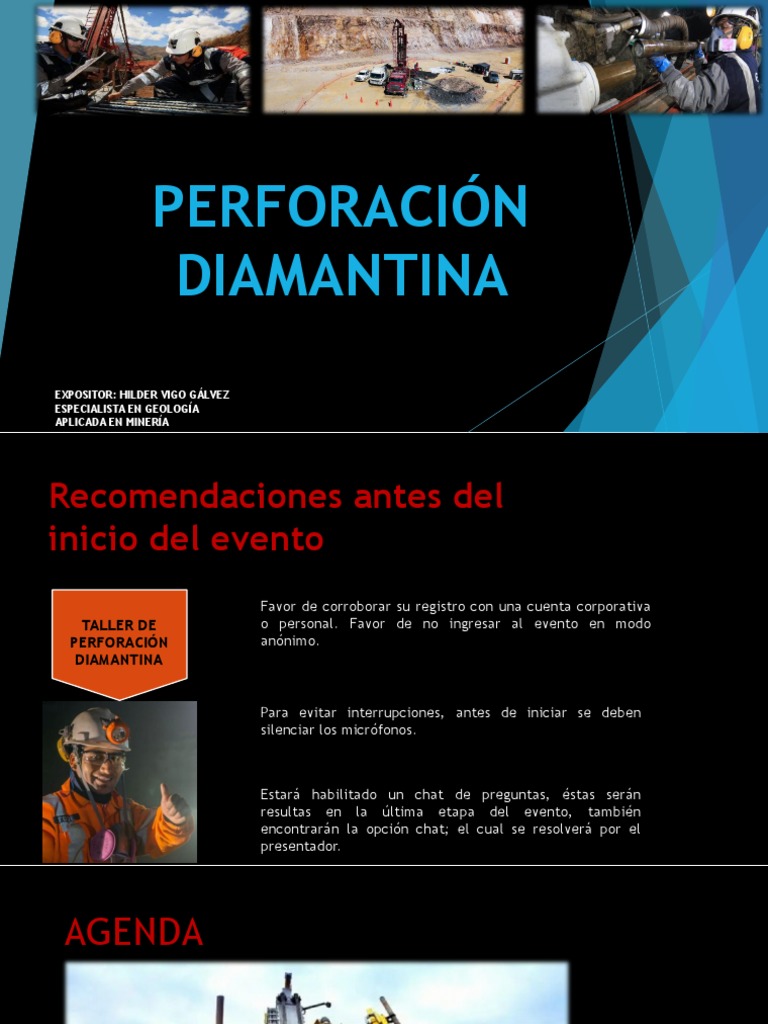 PERFORACIÓN DIAMANTINA

EXPOSITOR: HILDER VIGO GÁLVEZ
ESPECIALISTA EN GEOLOGÍA
APLICADA EN MINERÍA

Recomendaciones antes del inicio del evento

TALLER DE PERFORACIÓN DIAMANTINA

Favor de corroborar su registro con una cuenta corporativa o personal. Favor de no ingresar al evento en modo anónimo.

Para evitar interrupciones, antes de iniciar se deben silenciar los micrófonos.

Estará habilitado un chat de preguntas, éstas serán resultas en la última etapa del evento, también encontrarán la opción chat; el cual se resolverá por el presentador.

AGENDA